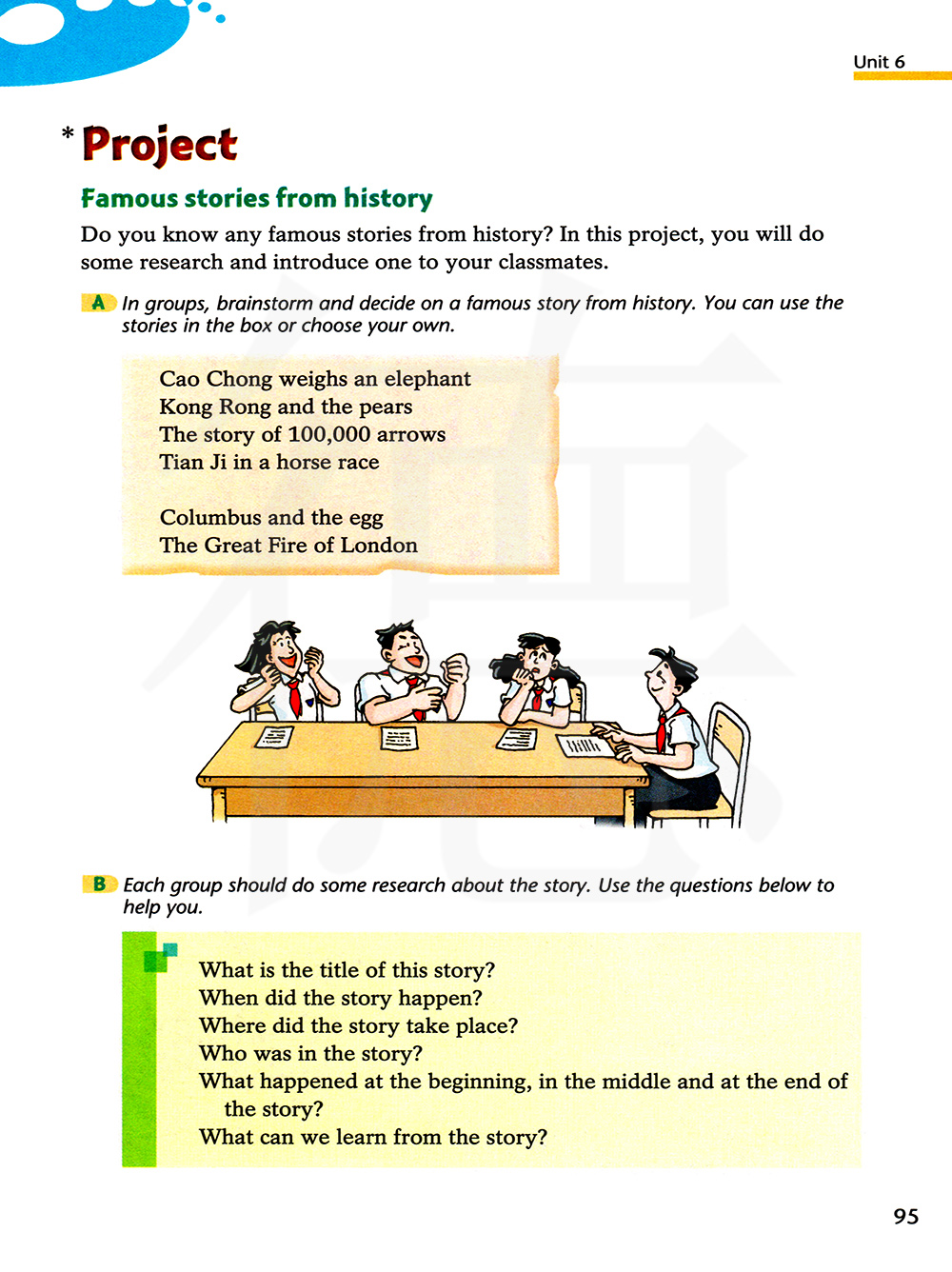 Unit 6

* Project

Famous stories from history

Do you know any famous stories from history? In this project, you will do some research and introduce one to your classmates.

A In groups, brainstorm and decide on a famous story from history. You can use the stories in the box or choose your own.

Cao Chong weighs an elephant
Kong Rong and the pears
The story of 100,000 arrows
Tian Ji in a horse race

Columbus and the egg
The Great Fire of London

B Each group should do some research about the story. Use the questions below to help you.

What is the title of this story?
When did the story happen?
Where did the story take place?
Who was in the story?
What happened at the beginning, in the middle and at the end of the story?
What can we learn from the story?

95